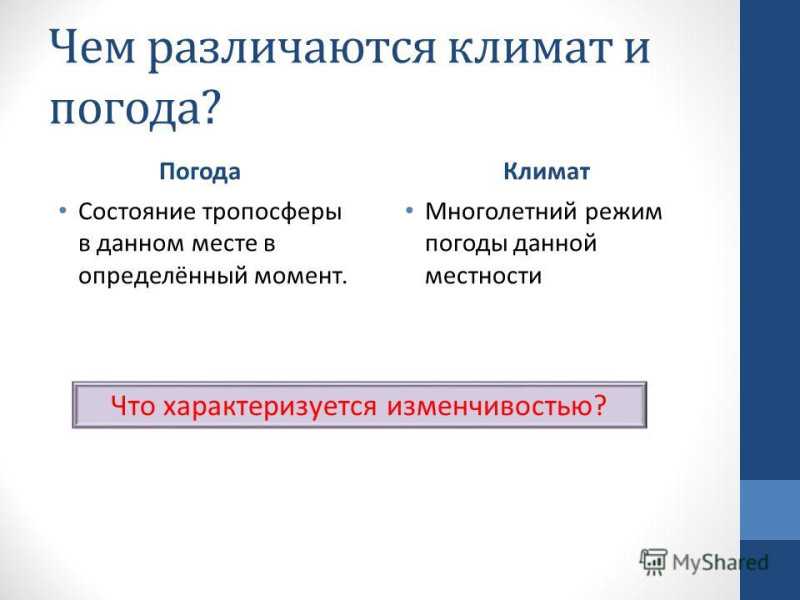 Чем различаются климат и погода?

Погода

• Состояние тропосферы в данном месте в определённый момент.

Климат

• Многолетний режим погоды данной местности

Что характеризуется изменчивостью?

MyShared